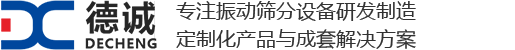 德诚
DECHENG
专注振动筛分设备研发制造
定制化产品与成套解决方案